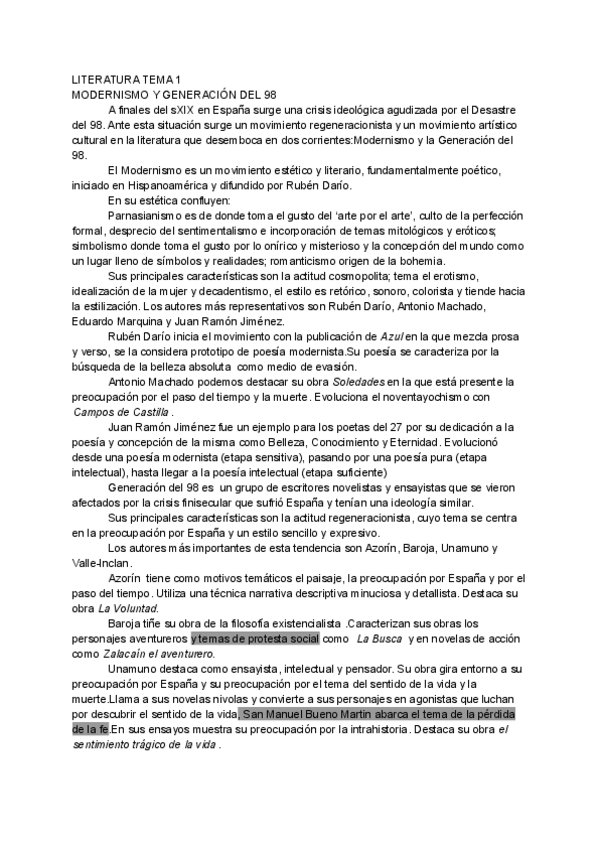 LITERATURA TEMA 1
MODERNISMO Y GENERACIÓN DEL 98

A finales del sXIX en España surge una crisis ideológica agudizada por el Desastre del 98. Ante esta situación surge un movimiento regeneracionista y un movimiento artístico cultural en la literatura que desemboca en dos corrientes:Modernismo y la Generación del 98.

El Modernismo es un movimiento estético y literario, fundamentalmente poético, iniciado en Hispanoamérica y difundido por Rubén Darío.

En su estética confluyen:

Parnasianismo es de donde toma el gusto del 'arte por el arte', culto de la perfección formal, desprecio del sentimentalismo e incorporación de temas mitológicos y eróticos; simbolismo donde toma el gusto por lo onírico y misterioso y la concepción del mundo como un lugar lleno de símbolos y realidades; romanticismo origen de la bohemia.

Sus principales características son la actitud cosmopolita; tema el erotismo, idealización de la mujer y decadentismo, el estilo es retórico, sonoro, colorista y tiende hacia la estilización. Los autores más representativos son Rubén Darío, Antonio Machado, Eduardo Marquina y Juan Ramón Jiménez.

Rubén Darío inicia el movimiento con la publicación de Azul en la que mezcla prosa y verso, se la considera prototipo de poesía modernista.Su poesía se caracteriza por la búsqueda de la belleza absoluta como medio de evasión.

Antonio Machado podemos destacar su obra Soledades en la que está presente la preocupación por el paso del tiempo y la muerte. Evoluciona el noventayochismo con Campos de Castilla .

Juan Ramón Jiménez fue un ejemplo para los poetas del 27 por su dedicación a la poesía y concepción de la misma como Belleza, Conocimiento y Eternidad. Evolucionó desde una poesía modernista (etapa sensitiva), pasando por una poesía pura (etapa intelectual), hasta llegar a la poesía intelectual (etapa suficiente)

Generación del 98 es un grupo de escritores novelistas y ensayistas que se vieron afectados por la crisis finisecular que sufrió España y tenían una ideología similar.

Sus principales características son la actitud regeneracionista, cuyo tema se centra en la preocupación por España y un estilo sencillo y expresivo.

Los autores más importantes de esta tendencia son Azorín, Baroja, Unamuno y Valle-Inclan.

Azorín tiene como motivos temáticos el paisaje, la preocupación por España y por el paso del tiempo. Utiliza una técnica narrativa descriptiva minuciosa y detallista. Destaca su obra La Voluntad.

Baroja tiñe su obra de la filosofía existencialista .Caracterizan sus obras los personajes aventureros y temas de protesta social como La Busca y en novelas de acción como Zalacaín el aventurero.

Unamuno destaca como ensayista, intelectual y pensador. Su obra gira entorno a su preocupación por España y su preocupación por el tema del sentido de la vida y la muerte.Llama a sus novelas nivolas y convierte a sus personajes en agonistas que luchan por descubrir el sentido de la vida, San Manuel Bueno Martin abarca el tema de la pérdida de la fe.En sus ensayos muestra su preocupación por la intrahistoria. Destaca su obra el sentimiento trágico de la vida .